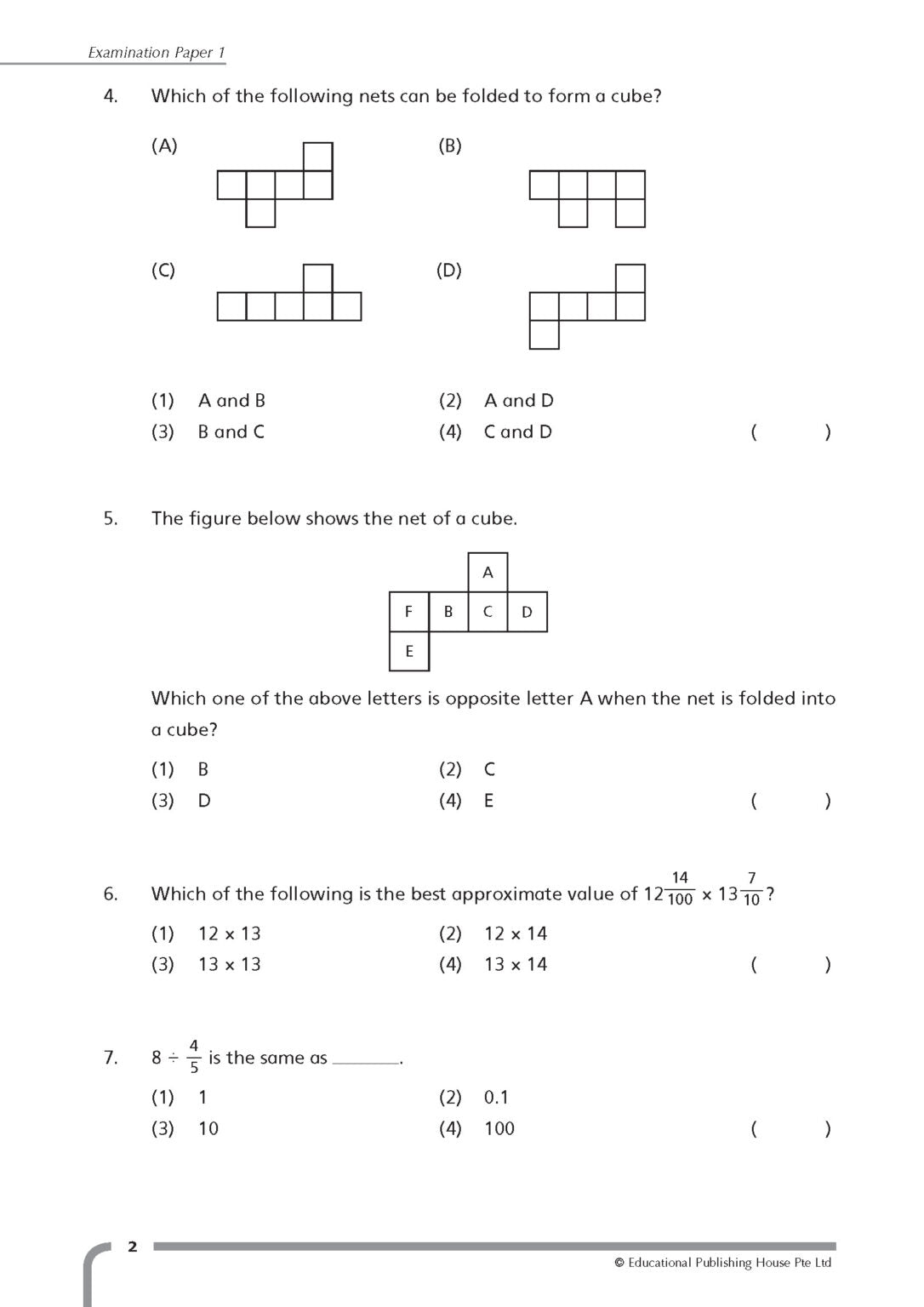 Examination Paper 1

4. Which of the following nets can be folded to form a cube?

(A)

(B)

(C)

(D)

(1) A and B
(2) A and D
(3) B and C
(4) C and D
( )

5. The figure below shows the net of a cube.

A
F B C D
E

Which one of the above letters is opposite letter A when the net is folded into a cube?

(1) B
(2) C
(3) D
(4) E
( )

6. Which of the following is the best approximate value of $12\frac{14}{100} \times 13\frac{7}{10}$?

(1) 12 × 13
(2) 12 × 14
(3) 13 × 13
(4) 13 × 14
( )

7. $8 \div \frac{4}{5}$ is the same as ________.

(1) 1
(2) 0.1
(3) 10
(4) 100
( )

2

© Educational Publishing House Pte Ltd